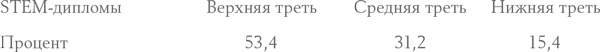 | STEM-дипломы | Верхняя треть | Средняя треть | Нижняя треть |
|---|---|---|---|
| Процент | 53,4 | 31,2 | 15,4 |